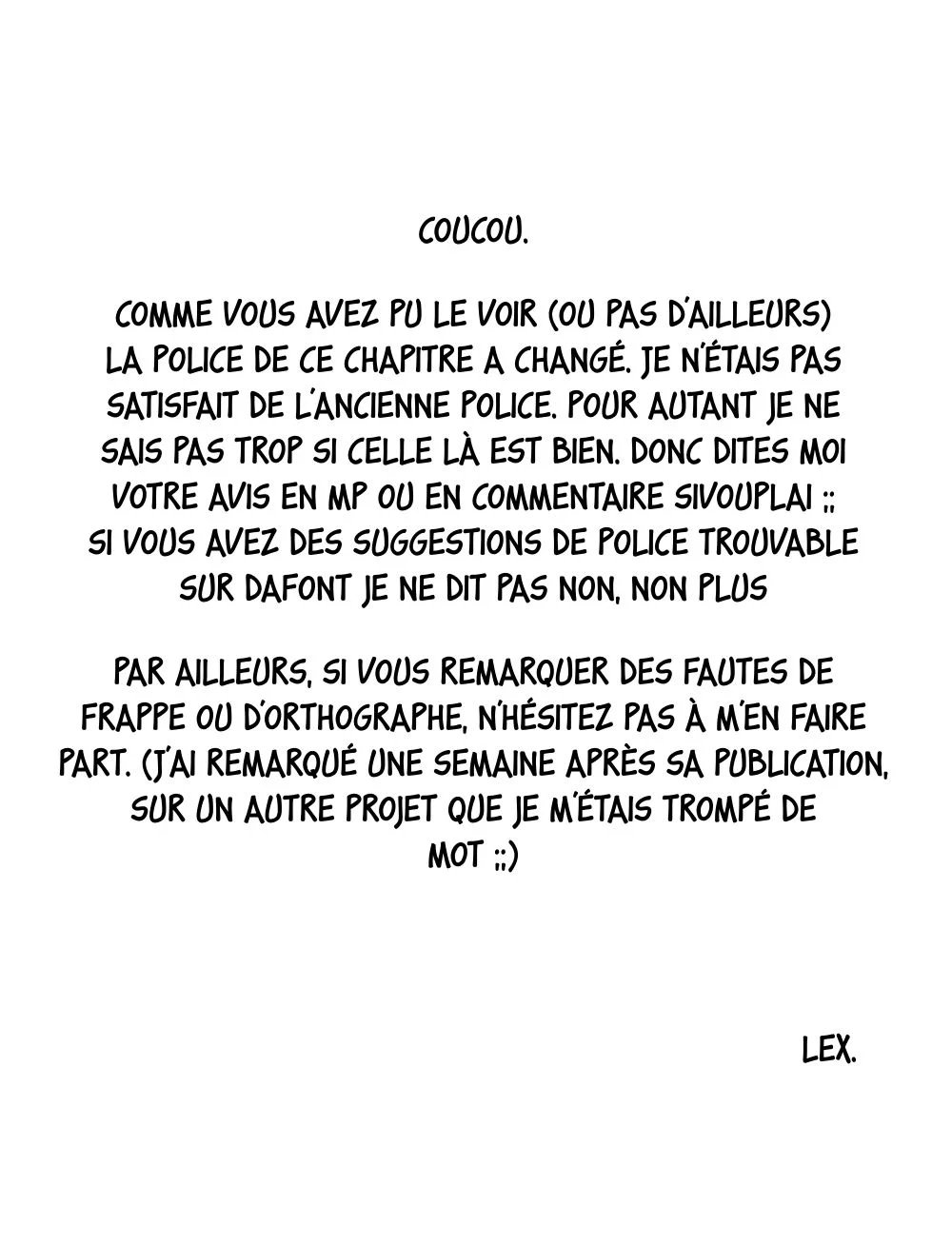 COUCOU.

COMME VOUS AVEZ PU LE VOIR (OU PAS D'AILLEURS) LA POLICE DE CE CHAPITRE A CHANGÉ. JE N'ÉTAIS PAS SATISFAIT DE L'ANCIENNE POLICE. POUR AUTANT JE NE SAIS PAS TROP SI CELLE LÀ EST BIEN. DONC DITES MOI VOTRE AVIS EN MP OU EN COMMENTAIRE SIVOUPLAI ;; SI VOUS AVEZ DES SUGGESTIONS DE POLICE TROUVABLE SUR DAFONT JE NE DIT PAS NON, NON PLUS

PAR AILLEURS, SI VOUS REMARQUER DES FAUTES DE FRAPPE OU D'ORTHOGRAPHE, N'HÉSITEZ PAS À M'EN FAIRE PART. (J'AI REMARQUÉ UNE SEMAINE APRÈS SA PUBLICATION, SUR UN AUTRE PROJET QUE JE M'ÉTAIS TROMPÉ DE MOT ;;)

LEX.